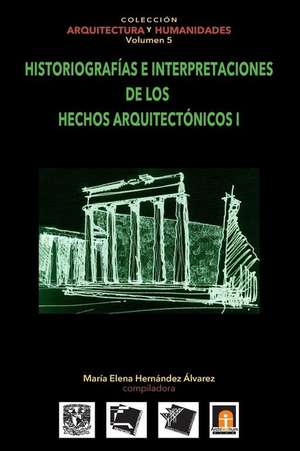 COLECCIÓN
ARQUITECTURA Y HUMANIDADES
Volumen 5

HISTORIOGRAFÍAS E INTERPRETACIONES DE LOS HECHOS ARQUITECTÓNICOS I

María Elena Hernández Álvarez
compiladora